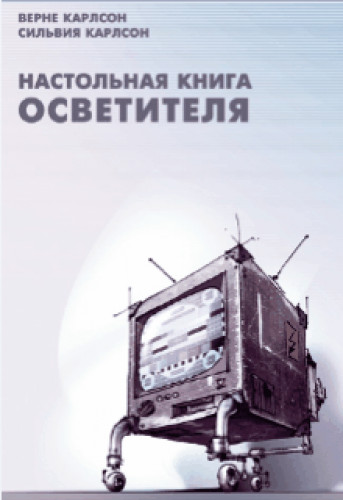 ВЕРНЕ КАРЛСОН
СИЛЬВИЯ КАРЛСОН

НАСТОЛЬНАЯ КНИГА
ОСВЕТИТЕЛЯ